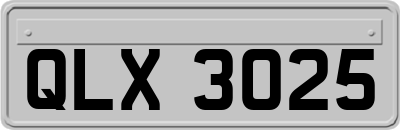 QLX 3025